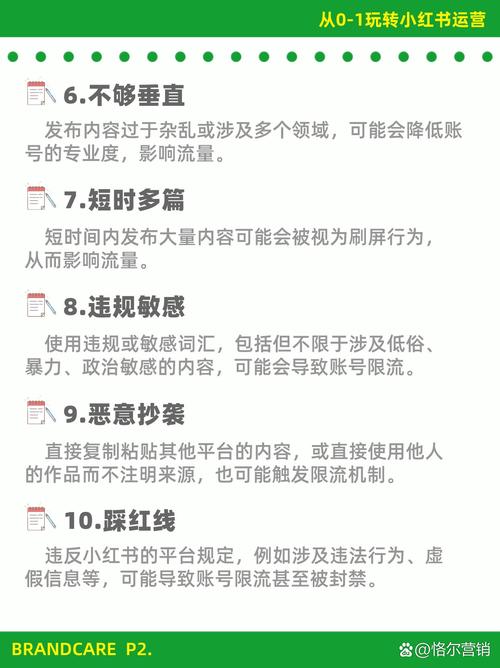 从0-1玩转小红书运营

6.不够垂直

发布内容过于杂乱或涉及多个领域，可能会降低账号的专业度，影响流量。

7.短时多篇

短时间内发布大量内容可能会被视为刷屏行为，从而影响流量。

8.违规敏感

使用违规或敏感词汇，包括但不限于涉及低俗、暴力、政治敏感的内容，可能会导致账号限流。

9.恶意抄袭

直接复制粘贴其他平台的内容，或直接使用他人的作品而不注明来源，也可能触发限流机制。

10.踩红线

违反小红书的平台规定，例如涉及违法行为、虚假信息等，可能导致账号限流甚至被封禁。

BRANDCARE P2.

@恪尔营销